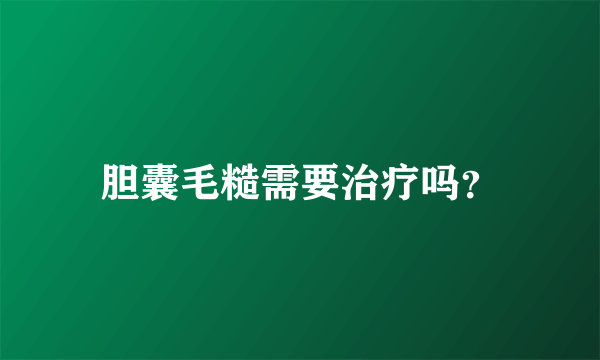 胆囊毛糙需要治疗吗？